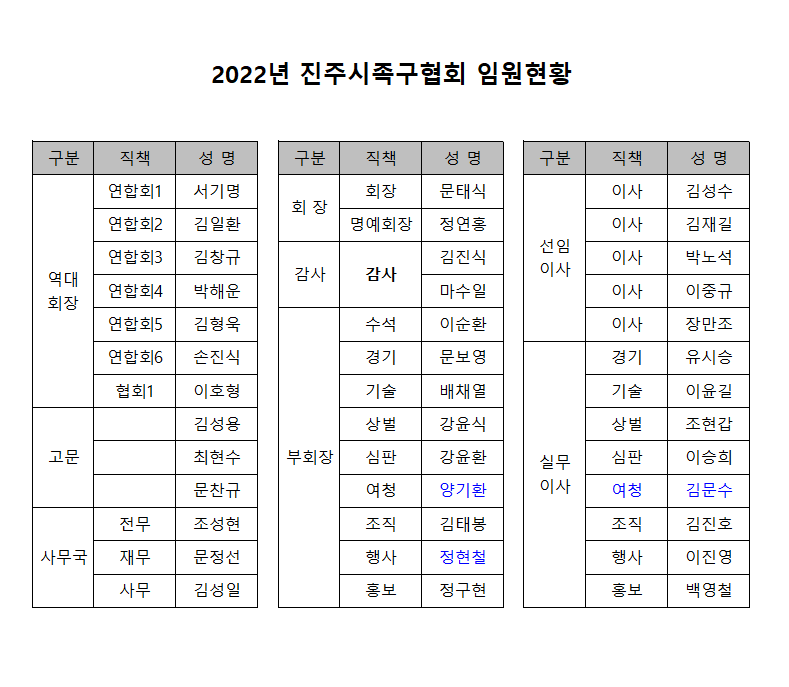 2022년 진주시족구협회 임원현황

| 구분 | 직책 | 성 명 |
|---|---|---|
| 역대 회장 | 연합회1 | 서기명 |
| | 연합회2 | 김일환 |
| | 연합회3 | 김창규 |
| | 연합회4 | 박해운 |
| | 연합회5 | 김형욱 |
| | 연합회6 | 손진식 |
| | 협회1 | 이호형 |
| 고문 | | 김성용 |
| | | 최현수 |
| | | 문찬규 |
| 사무국 | 전무 | 조성현 |
| | 재무 | 문정선 |
| | 사무 | 김성일 |

| 구분 | 직책 | 성 명 |
|---|---|---|
| 회 장 | 회장 | 문태식 |
| | 명예회장 | 정연홍 |
| 감사 | 감사 | 김진식 |
| | | 마수일 |
| 부회장 | 수석 | 이순환 |
| | 경기 | 문보영 |
| | 기술 | 배채열 |
| | 상벌 | 강윤식 |
| | 심판 | 강윤환 |
| | 여청 | 양기환 |
| | 조직 | 김태봉 |
| | 행사 | 정현철 |
| | 홍보 | 정구현 |

| 구분 | 직책 | 성 명 |
|---|---|---|
| 선임 이사 | 이사 | 김성수 |
| | 이사 | 김재길 |
| | 이사 | 박노석 |
| | 이사 | 이중규 |
| | 이사 | 장만조 |
| 실무 이사 | 경기 | 유시승 |
| | 기술 | 이윤길 |
| | 상벌 | 조현갑 |
| | 심판 | 이승희 |
| | 여청 | 김문수 |
| | 조직 | 김진호 |
| | 행사 | 이진영 |
| | 홍보 | 백영철 |